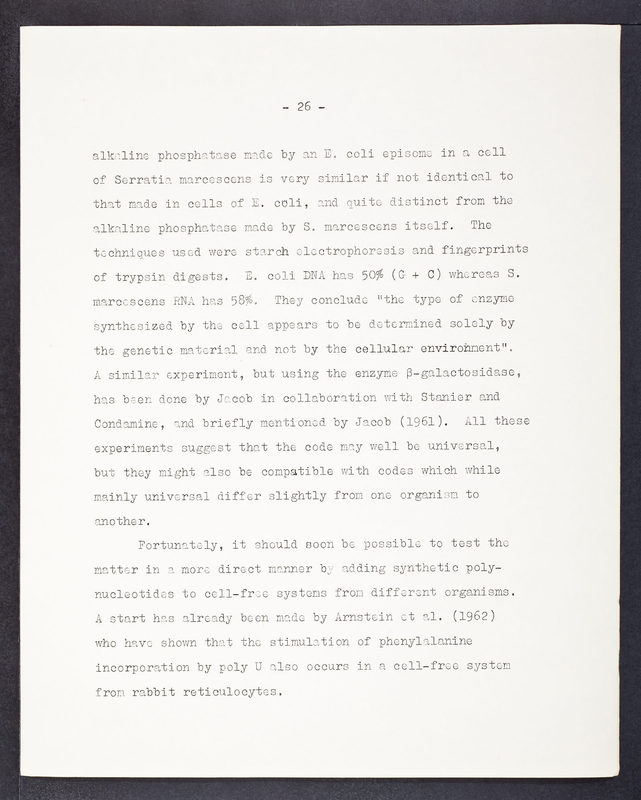 - 26 -

alkaline phosphatase made by an E. coli episome in a cell of Serratia marcescens is very similar if not identical to that made in cells of E. coli, and quite distinct from the alkaline phosphatase made by S. marcescens itself. The techniques used were starch electrophoresis and fingerprints of trypsin digests. E. coli DNA has 50% (G + C) whereas S. marcescens RNA has 58%. They conclude "the type of enzyme synthesized by the cell appears to be determined solely by the genetic material and not by the cellular environment". A similar experiment, but using the enzyme β-galactosidase, has been done by Jacob in collaboration with Stanier and Condamine, and briefly mentioned by Jacob (1961). All these experiments suggest that the code may well be universal, but they might also be compatible with codes which while mainly universal differ slightly from one organism to another.

Fortunately, it should soon be possible to test the matter in a more direct manner by adding synthetic polynucleotides to cell-free systems from different organisms. A start has already been made by Arnstein et al. (1962) who have shown that the stimulation of phenylalanine incorporation by poly U also occurs in a cell-free system from rabbit reticulocytes.